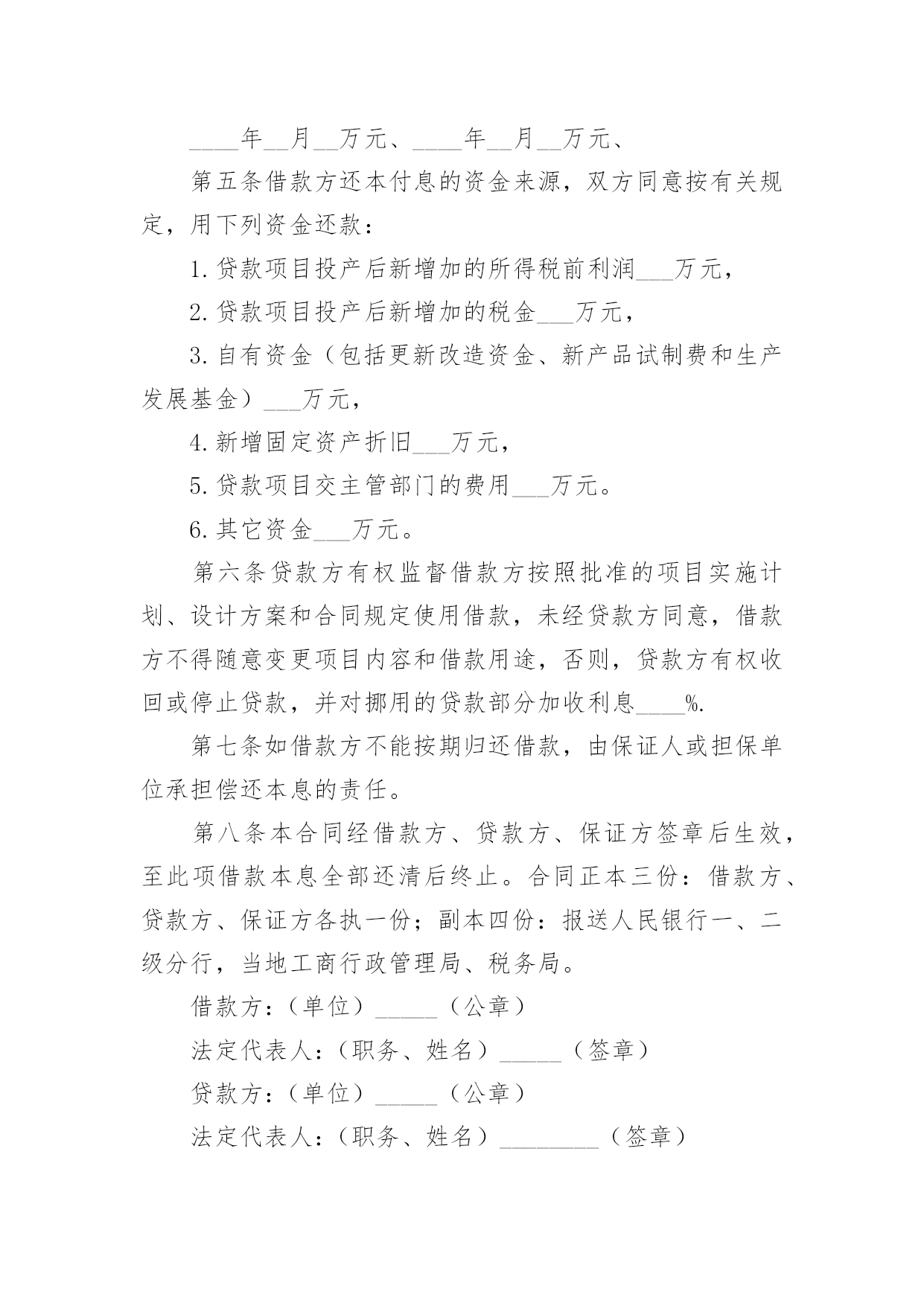 ____年__月__万元、____年__月__万元、

第五条借款方还本付息的资金来源，双方同意按有关规定，用下列资金还款：

1.贷款项目投产后新增加的所得税前利润___万元，

2.贷款项目投产后新增加的税金___万元，

3.自有资金（包括更新改造资金、新产品试制费和生产发展基金）___万元，

4.新增固定资产折旧___万元，

5.贷款项目交主管部门的费用___万元。

6.其它资金___万元。

第六条贷款方有权监督借款方按照批准的项目实施计划、设计方案和合同规定使用借款，未经贷款方同意，借款方不得随意变更项目内容和借款用途，否则，贷款方有权收回或停止贷款，并对挪用的贷款部分加收利息____%.

第七条如借款方不能按期归还借款，由保证人或担保单位承担偿还本息的责任。

第八条本合同经借款方、贷款方、保证方签章后生效，至此项借款本息全部还清后终止。合同正本三份：借款方、贷款方、保证方各执一份；副本四份：报送人民银行一、二级分行，当地工商行政管理局、税务局。

借款方：（单位）_____（公章）

法定代表人：（职务、姓名）_____（签章）

贷款方：（单位）_____（公章）

法定代表人：（职务、姓名）________（签章）